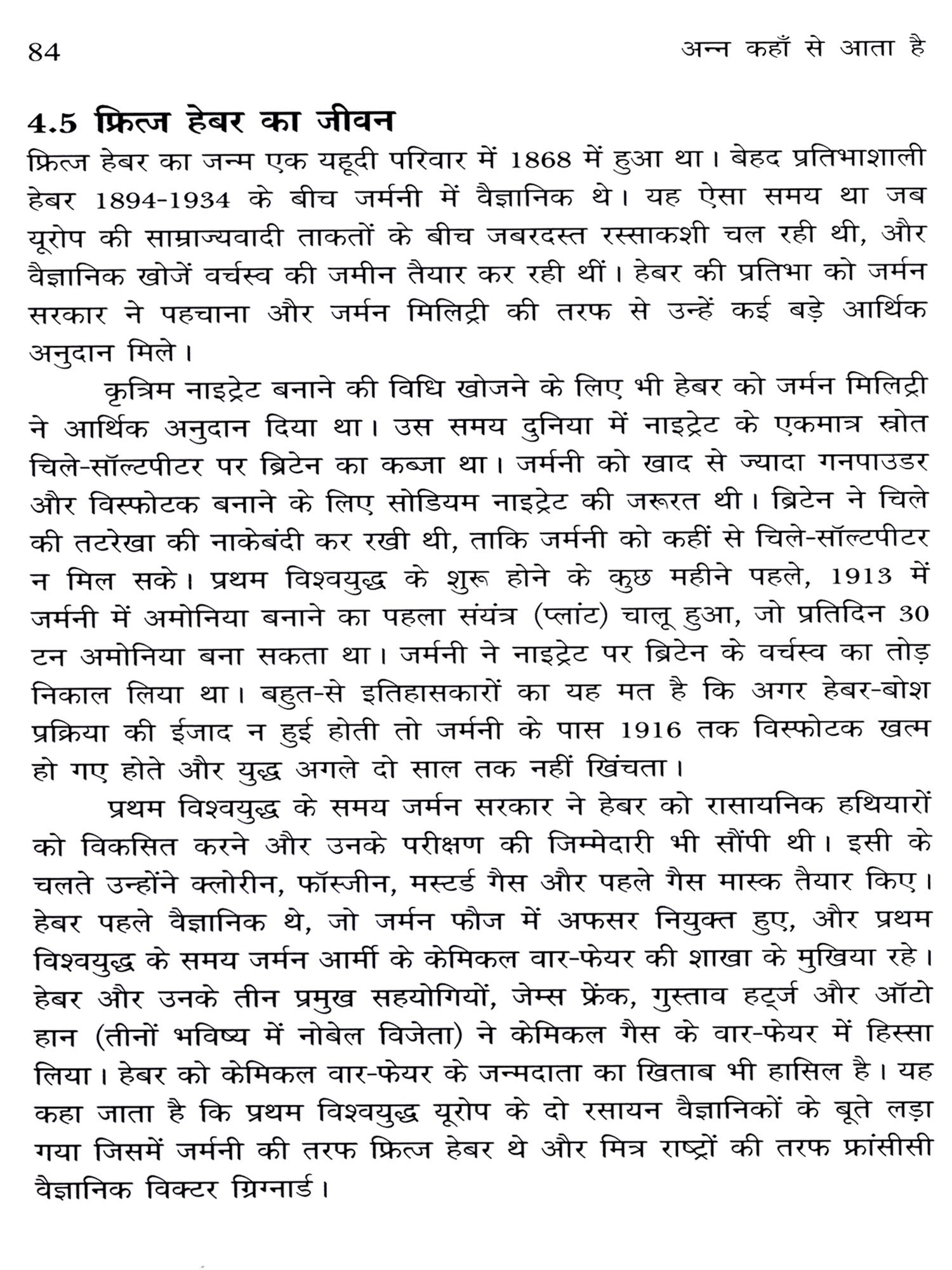 84 अन्न कहाँ से आता है

4.5 फ्रित्ज हेबर का जीवन

फ्रित्ज हेबर का जन्म एक यहूदी परिवार में 1868 में हुआ था। बेहद प्रतिभाशाली हेबर 1894-1934 के बीच जर्मनी में वैज्ञानिक थे। यह ऐसा समय था जब यूरोप की साम्राज्यवादी ताकतों के बीच जबरदस्त रस्साकशी चल रही थी, और वैज्ञानिक खोजें वर्चस्व की जमीन तैयार कर रही थीं। हेबर की प्रतिभा को जर्मन सरकार ने पहचाना और जर्मन मिलिट्री की तरफ से उन्हें कई बड़े आर्थिक अनुदान मिले।

कृत्रिम नाइट्रेट बनाने की विधि खोजने के लिए भी हेबर को जर्मन मिलिट्री ने आर्थिक अनुदान दिया था। उस समय दुनिया में नाइट्रेट के एकमात्र स्रोत चिले-सॉल्टपीटर पर ब्रिटेन का कब्जा था। जर्मनी को खाद से ज्यादा गनपाउडर और विस्फोटक बनाने के लिए सोडियम नाइट्रेट की जरूरत थी। ब्रिटेन ने चिले की तटरेखा की नाकेबंदी कर रखी थी, ताकि जर्मनी को कहीं से चिले-सॉल्टपीटर न मिल सके। प्रथम विश्वयुद्ध के शुरू होने के कुछ महीने पहले, 1913 में जर्मनी में अमोनिया बनाने का पहला संयंत्र (प्लांट) चालू हुआ, जो प्रतिदिन 30 टन अमोनिया बना सकता था। जर्मनी ने नाइट्रेट पर ब्रिटेन के वर्चस्व का तोड़ निकाल लिया था। बहुत-से इतिहासकारों का यह मत है कि अगर हेबर-बोश प्रक्रिया की ईजाद न हुई होती तो जर्मनी के पास 1916 तक विस्फोटक खत्म हो गए होते और युद्ध अगले दो साल तक नहीं खिंचता।

प्रथम विश्वयुद्ध के समय जर्मन सरकार ने हेबर को रासायनिक हथियारों को विकसित करने और उनके परीक्षण की जिम्मेदारी भी सौंपी थी। इसी के चलते उन्होंने क्लोरीन, फॉस्जीन, मस्टर्ड गैस और पहले गैस मास्क तैयार किए। हेबर पहले वैज्ञानिक थे, जो जर्मन फौज में अफसर नियुक्त हुए, और प्रथम विश्वयुद्ध के समय जर्मन आर्मी के केमिकल वार-फेयर की शाखा के मुखिया रहे। हेबर और उनके तीन प्रमुख सहयोगियों, जेम्स फ्रेंक, गुस्ताव हट्र्ज और ऑटो हान (तीनों भविष्य में नोबेल विजेता) ने केमिकल गैस के वार-फेयर में हिस्सा लिया। हेबर को केमिकल वार-फेयर के जन्मदाता का खिताब भी हासिल है। यह कहा जाता है कि प्रथम विश्वयुद्ध यूरोप के दो रसायन वैज्ञानिकों के बूते लड़ा गया जिसमें जर्मनी की तरफ फ्रित्ज हेबर थे और मित्र राष्ट्रों की तरफ फ्रांसीसी वैज्ञानिक विक्टर ग्रिग्नार्ड।